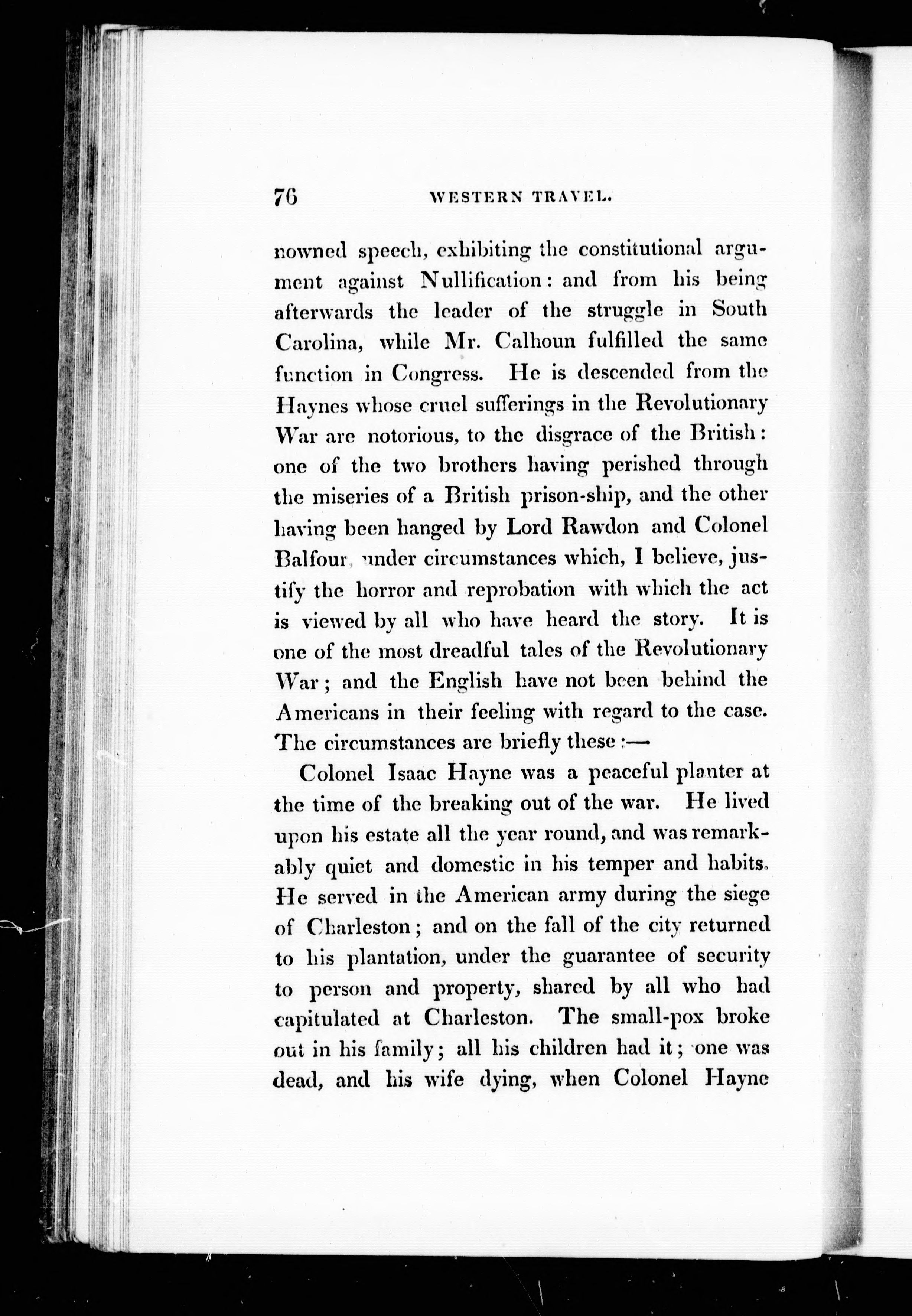 76 WESTERN TRAVEL.

nowned speech, exhibiting the constitutional argument against Nullification: and from his being afterwards the leader of the struggle in South Carolina, while Mr. Calhoun fulfilled the same function in Congress. He is descended from the Haynes whose cruel sufferings in the Revolutionary War are notorious, to the disgrace of the British: one of the two brothers having perished through the miseries of a British prison-ship, and the other having been hanged by Lord Rawdon and Colonel Balfour, under circumstances which, I believe, justify the horror and reprobation with which the act is viewed by all who have heard the story. It is one of the most dreadful tales of the Revolutionary War; and the English have not been behind the Americans in their feeling with regard to the case. The circumstances are briefly these:—

Colonel Isaac Hayne was a peaceful planter at the time of the breaking out of the war. He lived upon his estate all the year round, and was remarkably quiet and domestic in his temper and habits. He served in the American army during the siege of Charleston; and on the fall of the city returned to his plantation, under the guarantee of security to person and property, shared by all who had capitulated at Charleston. The small-pox broke out in his family; all his children had it; one was dead, and his wife dying, when Colonel Hayne